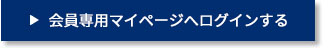 ▶ 会員専用マイページへログインする